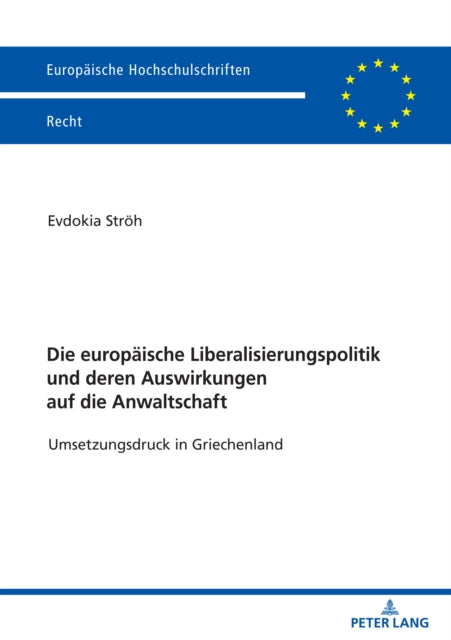 Europäische Hochschulschriften

Recht

Evdokia Ströh

Die europäische Liberalisierungspolitik und deren Auswirkungen auf die Anwaltschaft

Umsetzungsdruck in Griechenland

PETER LANG